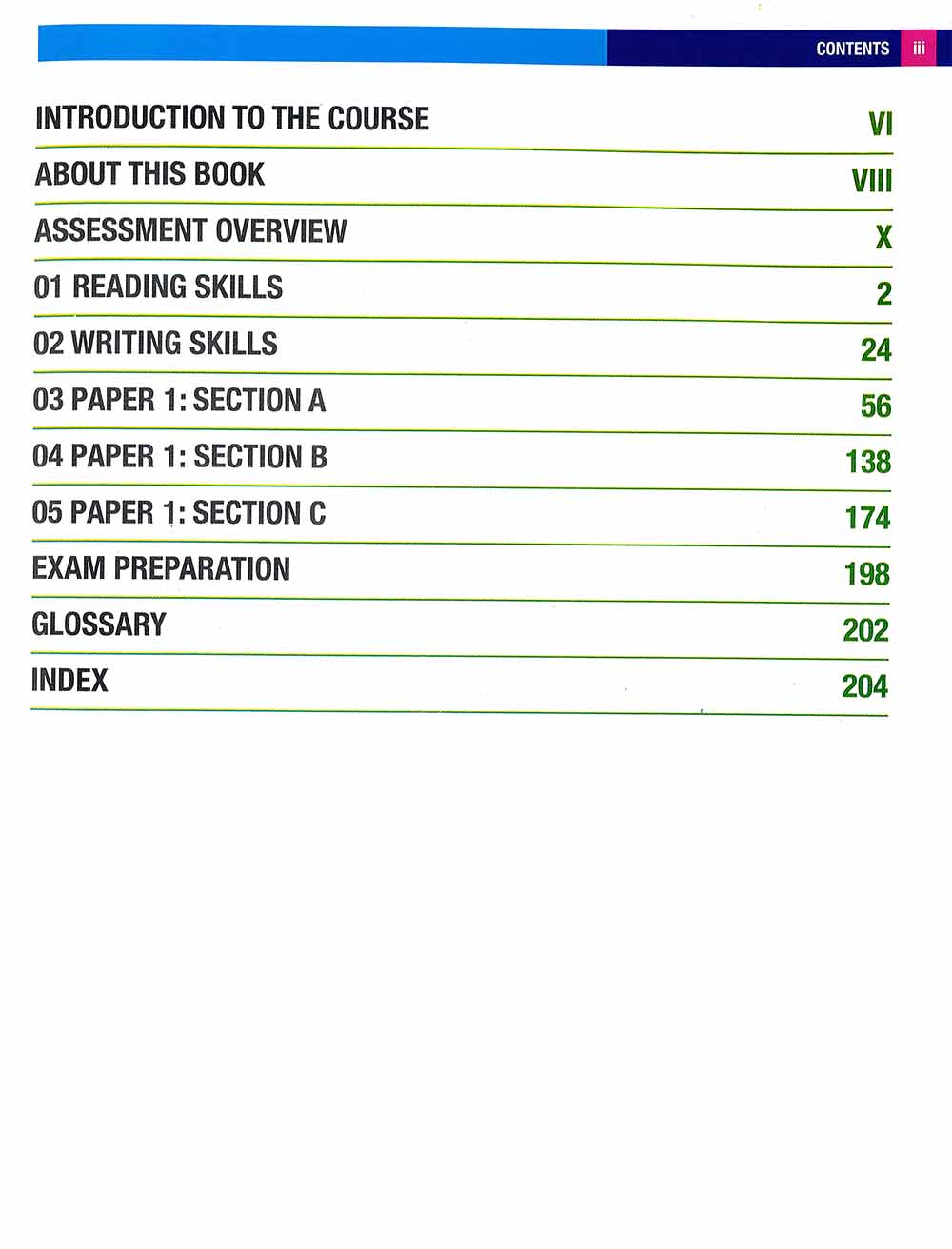 CONTENTS iii

| | |
|---|---|
| INTRODUCTION TO THE COURSE | VI |
| ABOUT THIS BOOK | VIII |
| ASSESSMENT OVERVIEW | X |
| 01 READING SKILLS | 2 |
| 02 WRITING SKILLS | 24 |
| 03 PAPER 1: SECTION A | 56 |
| 04 PAPER 1: SECTION B | 138 |
| 05 PAPER 1: SECTION C | 174 |
| EXAM PREPARATION | 198 |
| GLOSSARY | 202 |
| INDEX | 204 |